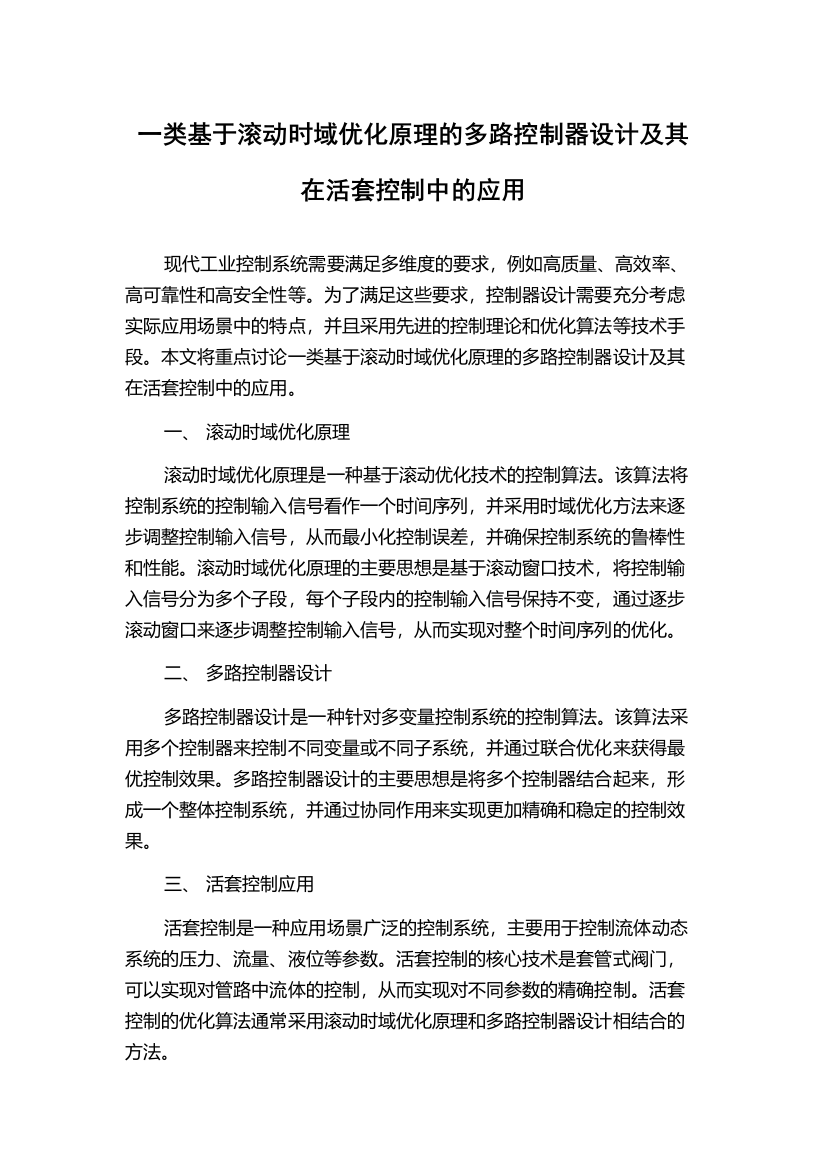 一类基于滚动时域优化原理的多路控制器设计及其在活套控制中的应用

现代工业控制系统需要满足多维度的要求，例如高质量、高效率、高可靠性和高安全性等。为了满足这些要求，控制器设计需要充分考虑实际应用场景中的特点，并且采用先进的控制理论和优化算法等技术手段。本文将重点讨论一类基于滚动时域优化原理的多路控制器设计及其在活套控制中的应用。

一、 滚动时域优化原理

滚动时域优化原理是一种基于滚动优化技术的控制算法。该算法将控制系统的控制输入信号看作一个时间序列，并采用时域优化方法来逐步调整控制输入信号，从而最小化控制误差，并确保控制系统的鲁棒性和性能。滚动时域优化原理的主要思想是基于滚动窗口技术，将控制输入信号分为多个子段，每个子段内的控制输入信号保持不变，通过逐步滚动窗口来逐步调整控制输入信号，从而实现对整个时间序列的优化。

二、 多路控制器设计

多路控制器设计是一种针对多变量控制系统的控制算法。该算法采用多个控制器来控制不同变量或不同子系统，并通过联合优化来获得最优控制效果。多路控制器设计的主要思想是将多个控制器结合起来，形成一个整体控制系统，并通过协同作用来实现更加精确和稳定的控制效果。

三、 活套控制应用

活套控制是一种应用场景广泛的控制系统，主要用于控制流体动态系统的压力、流量、液位等参数。活套控制的核心技术是套管式阀门，可以实现对管路中流体的控制，从而实现对不同参数的精确控制。活套控制的优化算法通常采用滚动时域优化原理和多路控制器设计相结合的方法。